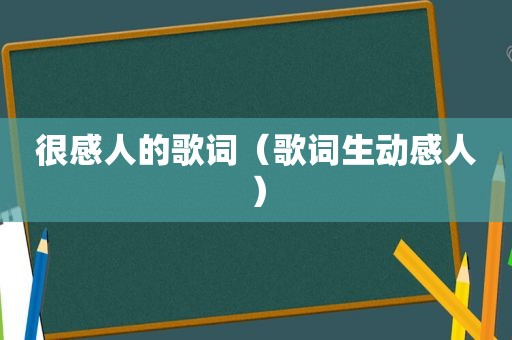 很感人的歌词（歌词生动感人）